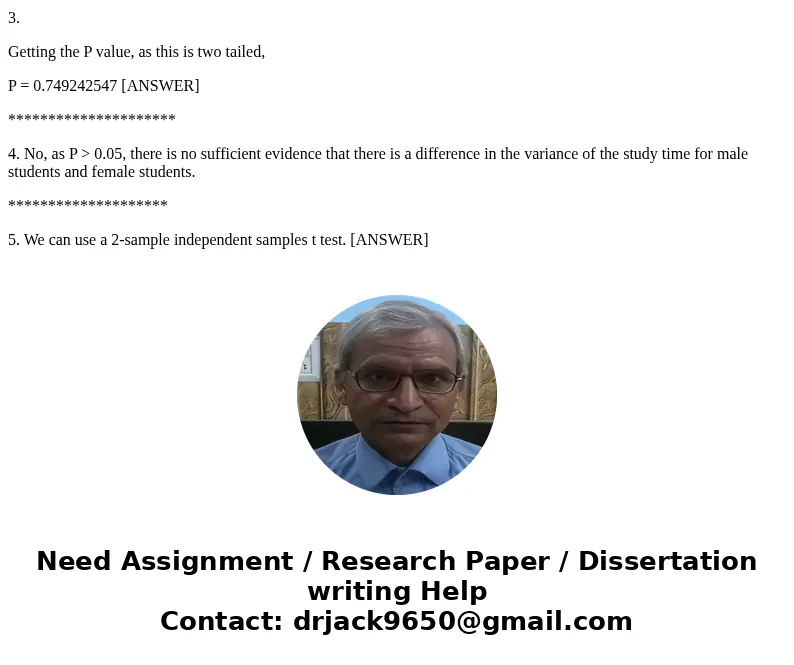 3.

Getting the P value, as this is two tailed,

P = 0.749242547 [ANSWER]

*********************

4. No, as P > 0.05, there is no sufficient evidence that there is a difference in the variance of the study time for male students and female students.

********************

5. We can use a 2-sample independent samples t test. [ANSWER]

Need Assignment / Research Paper / Dissertation writing Help
Contact: drjack9650@gmail.com